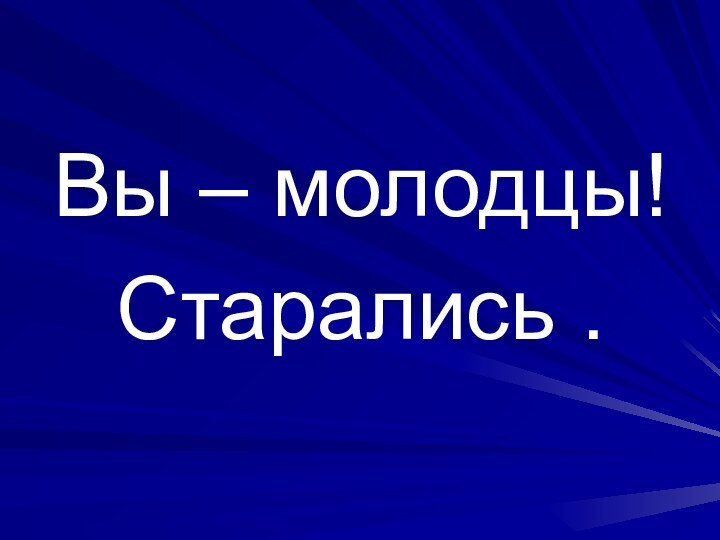 Вы – молодцы!
Старались .